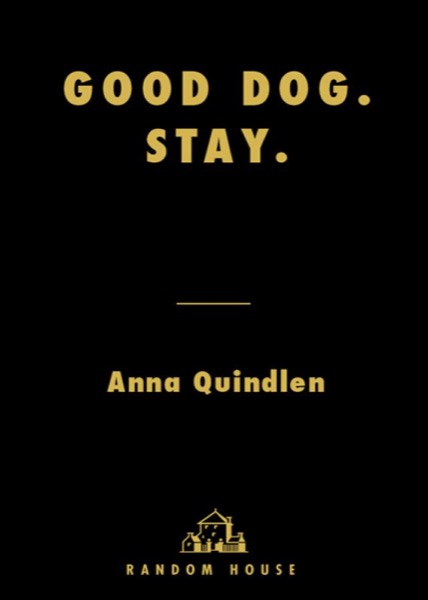 GOOD DOG.
STAY.

Anna Quindlen

RANDOM HOUSE